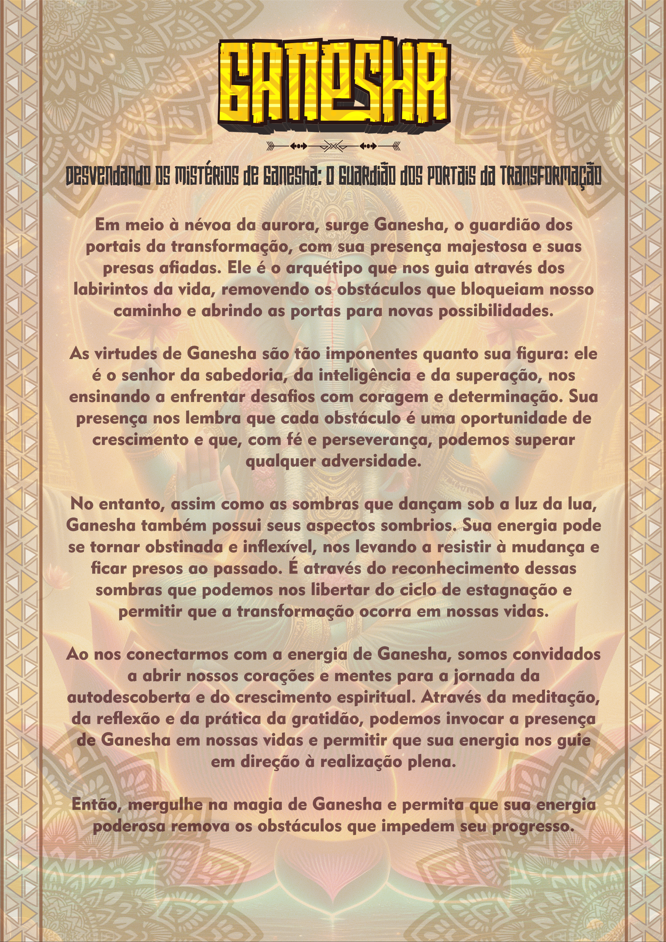 GANESHA

DESVENDANDO OS MISTÉRIOS DE GANESHA: O GUARDIÃO DOS PORTAIS DA TRANSFORMAÇÃO

Em meio à névoa da aurora, surge Ganesha, o guardião dos portais da transformação, com sua presença majestosa e suas presas afiadas. Ele é o arquétipo que nos guia através dos labirintos da vida, removendo os obstáculos que bloqueiam nosso caminho e abrindo as portas para novas possibilidades.

As virtudes de Ganesha são tão imponentes quanto sua figura: ele é o senhor da sabedoria, da inteligência e da superação, nos ensinando a enfrentar desafios com coragem e determinação. Sua presença nos lembra que cada obstáculo é uma oportunidade de crescimento e que, com fé e perseverança, podemos superar qualquer adversidade.

No entanto, assim como as sombras que dançam sob a luz da lua, Ganesha também possui seus aspectos sombrios. Sua energia pode se tornar obstinada e inflexível, nos levando a resistir à mudança e ficar presos ao passado. É através do reconhecimento dessas sombras que podemos nos libertar do ciclo de estagnação e permitir que a transformação ocorra em nossas vidas.

Ao nos conectarmos com a energia de Ganesha, somos convidados a abrir nossos corações e mentes para a jornada da autodescoberta e do crescimento espiritual. Através da meditação, da reflexão e da prática da gratidão, podemos invocar a presença de Ganesha em nossas vidas e permitir que sua energia nos guie em direção à realização plena.

Então, mergulhe na magia de Ganesha e permita que sua energia poderosa remova os obstáculos que impedem seu progresso.